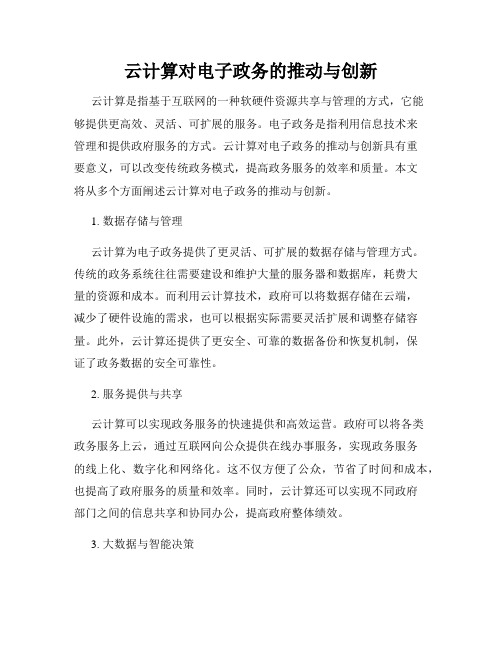 云计算对电子政务的推动与创新

云计算是指基于互联网的一种软硬件资源共享与管理的方式，它能够提供更高效、灵活、可扩展的服务。电子政务是指利用信息技术来管理和提供政府服务的方式。云计算对电子政务的推动与创新具有重要意义，可以改变传统政务模式，提高政务服务的效率和质量。本文将从多个方面阐述云计算对电子政务的推动与创新。

1. 数据存储与管理

云计算为电子政务提供了更灵活、可扩展的数据存储与管理方式。传统的政务系统往往需要建设和维护大量的服务器和数据库，耗费大量的资源和成本。而利用云计算技术，政府可以将数据存储在云端，减少了硬件设施的需求，也可以根据实际需要灵活扩展和调整存储容量。此外，云计算还提供了更安全、可靠的数据备份和恢复机制，保证了政务数据的安全可靠性。

2. 服务提供与共享

云计算可以实现政务服务的快速提供和高效运营。政府可以将各类政务服务上云，通过互联网向公众提供在线办事服务，实现政务服务的线上化、数字化和网络化。这不仅方便了公众，节省了时间和成本，也提高了政府服务的质量和效率。同时，云计算还可以实现不同政府部门之间的信息共享和协同办公，提高政府整体绩效。

3. 大数据与智能决策